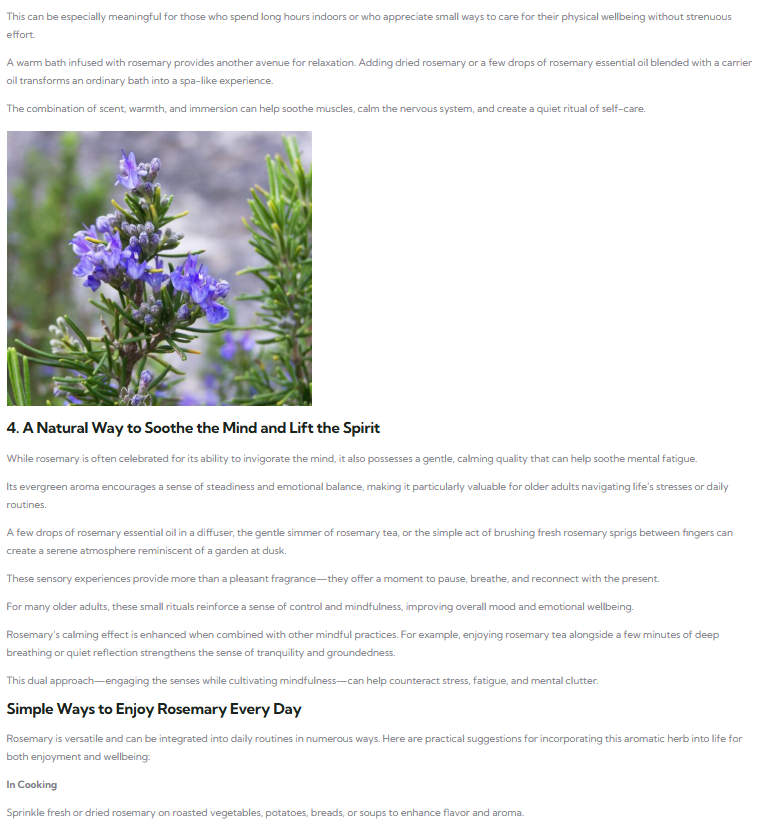 This can be especially meaningful for those who spend long hours indoors or who appreciate small ways to care for their physical wellbeing without strenuous effort.

A warm bath infused with rosemary provides another avenue for relaxation. Adding dried rosemary or a few drops of rosemary essential oil blended with a carrier oil transforms an ordinary bath into a spa-like experience.

The combination of scent, warmth, and immersion can help soothe muscles, calm the nervous system, and create a quiet ritual of self-care.

4. A Natural Way to Soothe the Mind and Lift the Spirit

While rosemary is often celebrated for its ability to invigorate the mind, it also possesses a gentle, calming quality that can help soothe mental fatigue.

Its evergreen aroma encourages a sense of steadiness and emotional balance, making it particularly valuable for older adults navigating life's stresses or daily routines.

A few drops of rosemary essential oil in a diffuser, the gentle simmer of rosemary tea, or the simple act of brushing fresh rosemary sprigs between fingers can create a serene atmosphere reminiscent of a garden at dusk.

These sensory experiences provide more than a pleasant fragrance—they offer a moment to pause, breathe, and reconnect with the present.

For many older adults, these small rituals reinforce a sense of control and mindfulness, improving overall mood and emotional wellbeing.

Rosemary's calming effect is enhanced when combined with other mindful practices. For example, enjoying rosemary tea alongside a few minutes of deep breathing or quiet reflection strengthens the sense of tranquility and groundedness.

This dual approach—engaging the senses while cultivating mindfulness—can help counteract stress, fatigue, and mental clutter.

Simple Ways to Enjoy Rosemary Every Day

Rosemary is versatile and can be integrated into daily routines in numerous ways. Here are practical suggestions for incorporating this aromatic herb into life for both enjoyment and wellbeing:

In Cooking

Sprinkle fresh or dried rosemary on roasted vegetables, potatoes, breads, or soups to enhance flavor and aroma.